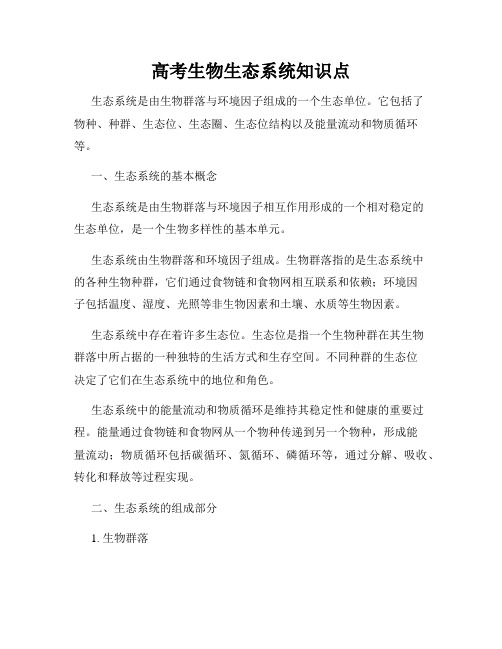 高考生物生态系统知识点

生态系统是由生物群落与环境因子组成的一个生态单位。它包括了物种、种群、生态位、生态圈、生态位结构以及能量流动和物质循环等。

一、生态系统的基本概念

生态系统是由生物群落与环境因子相互作用形成的一个相对稳定的生态单位，是一个生物多样性的基本单元。

生态系统由生物群落和环境因子组成。生物群落指的是生态系统中的各种生物种群，它们通过食物链和食物网相互联系和依赖；环境因子包括温度、湿度、光照等非生物因素和土壤、水质等生物因素。

生态系统中存在着许多生态位。生态位是指一个生物种群在其生物群落中所占据的一种独特的生活方式和生存空间。不同种群的生态位决定了它们在生态系统中的地位和角色。

生态系统中的能量流动和物质循环是维持其稳定性和健康的重要过程。能量通过食物链和食物网从一个物种传递到另一个物种，形成能量流动；物质循环包括碳循环、氮循环、磷循环等，通过分解、吸收、转化和释放等过程实现。

二、生态系统的组成部分

1. 生物群落